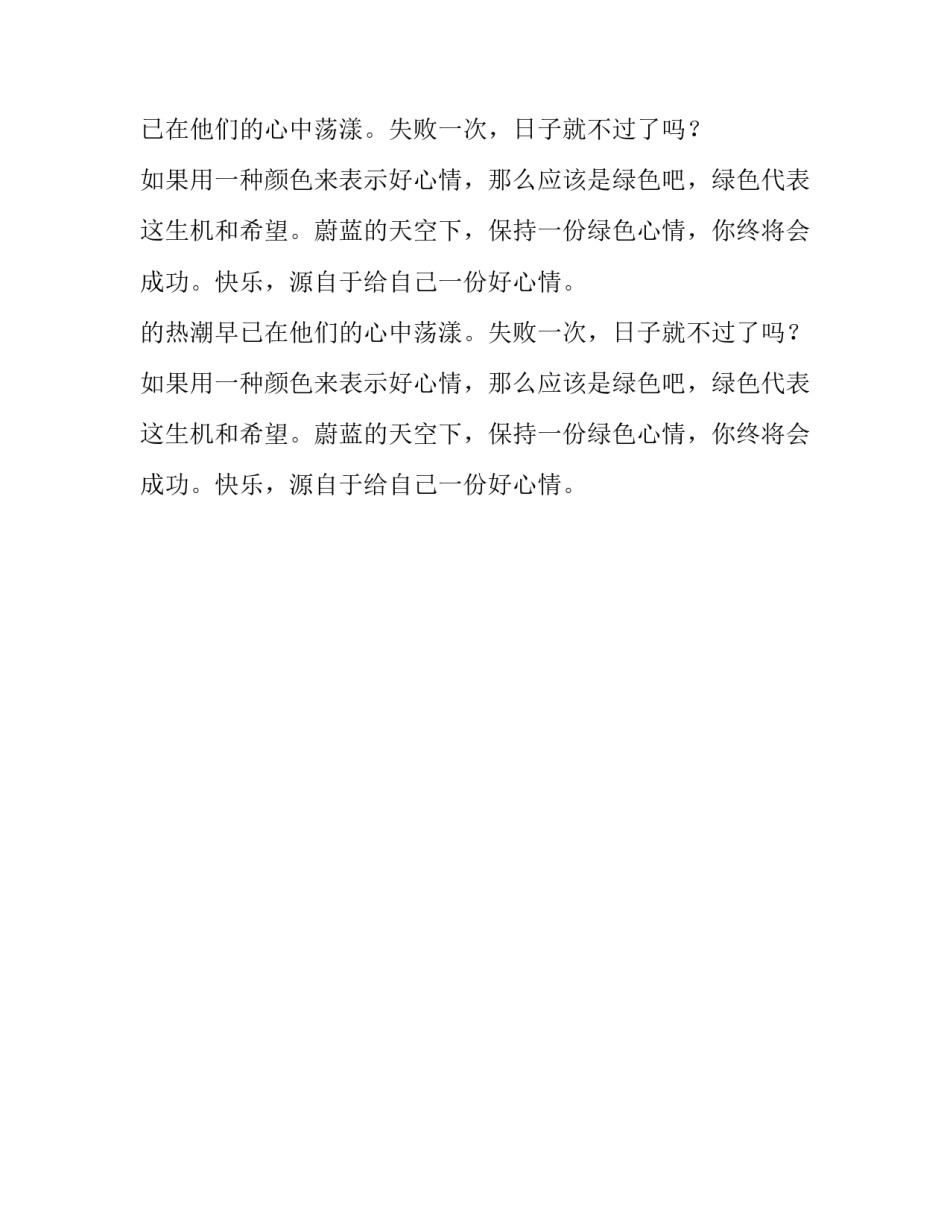 已在他们的心中荡漾。失败一次，日子就不过了吗？

如果用一种颜色来表示好心情，那么应该是绿色吧，绿色代表这生机和希望。蔚蓝的天空下，保持一份绿色心情，你终将会成功。快乐，源自于给自己一份好心情。

的热潮早已在他们的心中荡漾。失败一次，日子就不过了吗？

如果用一种颜色来表示好心情，那么应该是绿色吧，绿色代表这生机和希望。蔚蓝的天空下，保持一份绿色心情，你终将会成功。快乐，源自于给自己一份好心情。